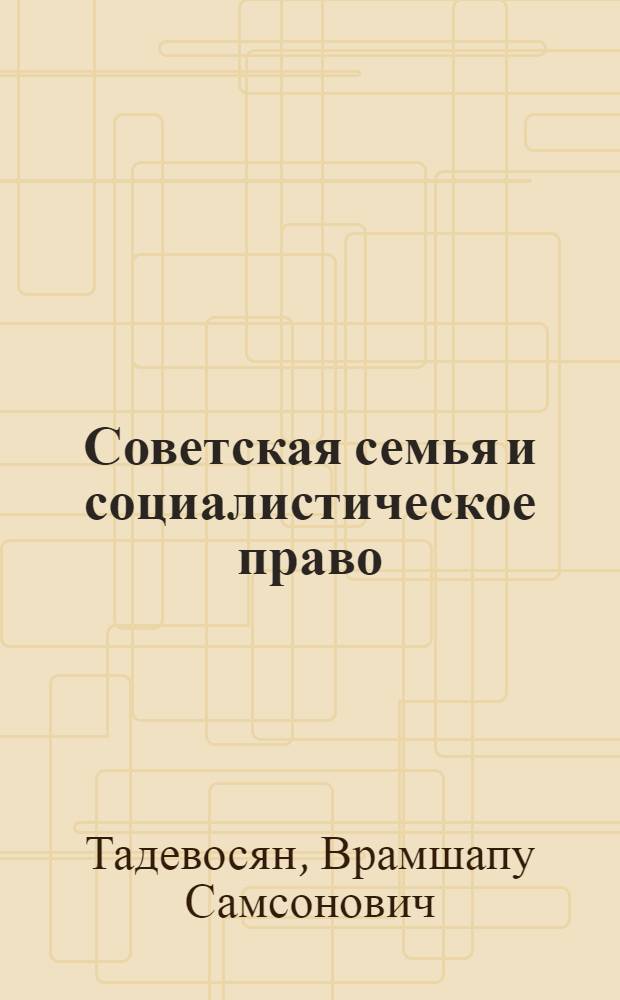 Советская семья и социалистическое право

Тадевосян, Врамшапу Самсонович